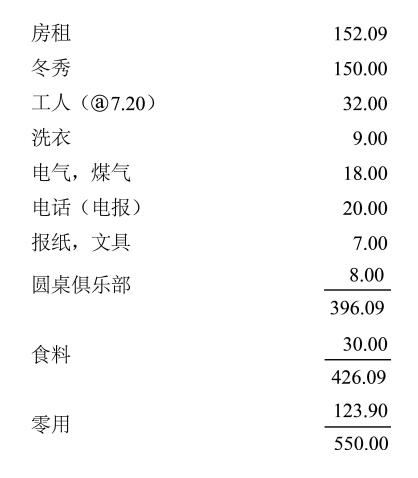 | | |
|---|---|
| 房租 | 152.09 |
| 冬秀 | 150.00 |
| 工人（@7.20） | 32.00 |
| 洗衣 | 9.00 |
| 电气，煤气 | 18.00 |
| 电话（电报） | 20.00 |
| 报纸，文具 | 7.00 |
| 圆桌俱乐部 | 8.00 |
| | 396.09 |
| 食料 | 30.00 |
| | 426.09 |
| 零用 | 123.90 |
| | 550.00 |